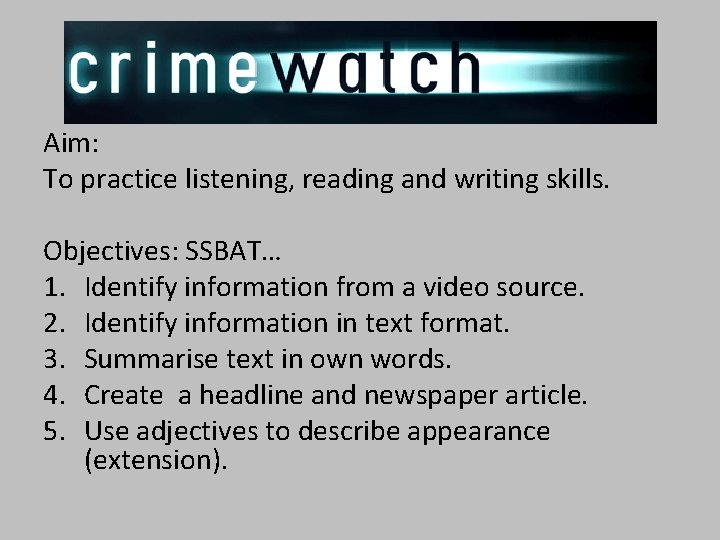 crimewatch

Aim:
To practice listening, reading and writing skills.

Objectives: SSBAT…
1. Identify information from a video source.
2. Identify information in text format.
3. Summarise text in own words.
4. Create  a headline and newspaper article.
5. Use adjectives to describe appearance (extension).